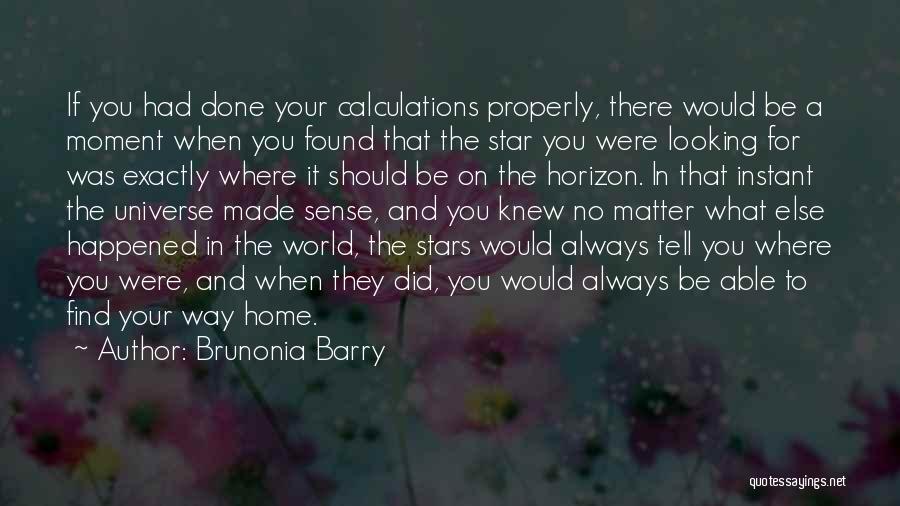 If you had done your calculations properly, there would be a moment when you found that the star you were looking for was exactly where it should be on the horizon. In that instant the universe made sense, and you knew no matter what else happened in the world, the stars would always tell you where you were, and when they did, you would always be able to find your way home.

~ Author: Brunonia Barry

quotessayings.net